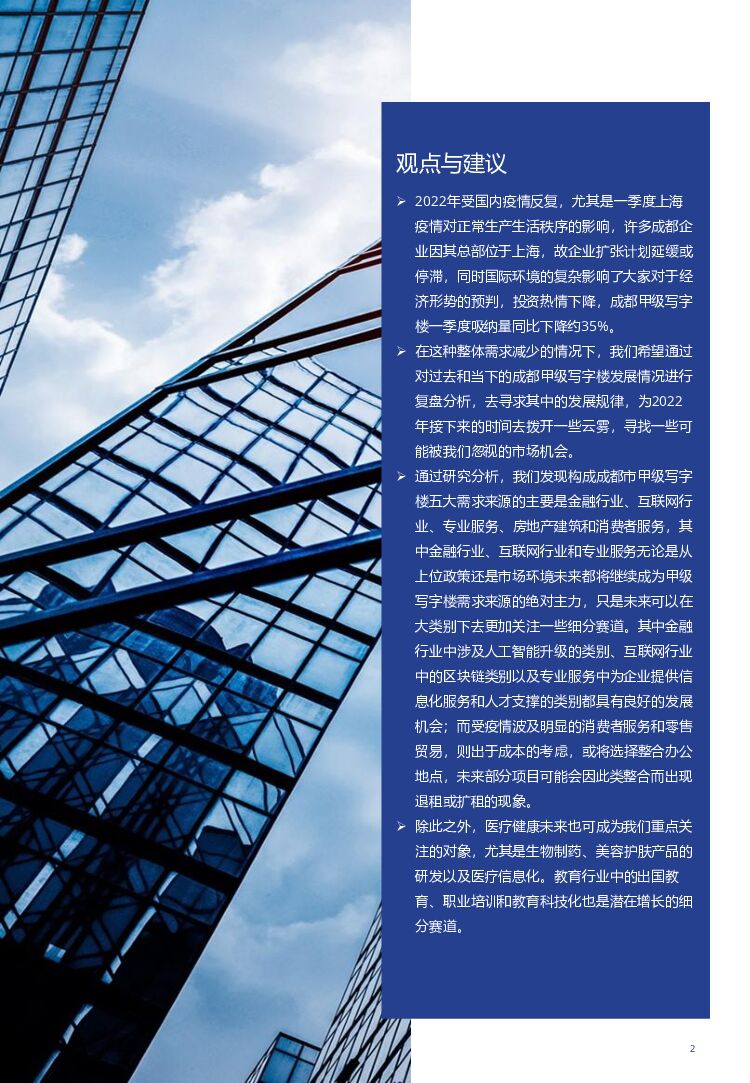 观点与建议

➢ 2022年受国内疫情反复，尤其是一季度上海疫情对正常生产生活秩序的影响，许多成都企业因其总部位于上海，故企业扩张计划延缓或停滞，同时国际环境的复杂影响了大家对于经济形势的预判，投资热情下降，成都甲级写字楼一季度吸纳量同比下降约35%。

➢ 在这种整体需求减少的情况下，我们希望通过对过去和当下的成都甲级写字楼发展情况进行复盘分析，去寻求其中的发展规律，为2022年接下来的时间去拨开一些云雾，寻找一些可能被我们忽视的市场机会。

➢ 通过研究分析，我们发现构成成都市甲级写字楼五大需求来源的主要是金融行业、互联网行业、专业服务、房地产建筑和消费者服务，其中金融行业、互联网行业和专业服务无论是从上位政策还是市场环境未来都将继续成为甲级写字楼需求来源的绝对主力，只是未来可以在大类别下去更加关注一些细分赛道。其中金融行业中涉及人工智能升级的类别、互联网行业中的区块链类别以及专业服务中为企业提供信息化服务和人才支撑的类别都具有良好的发展机会；而受疫情波及明显的消费者服务和零售贸易，则出于成本的考虑，或将选择整合办公地点，未来部分项目可能会因此类整合而出现退租或扩租的现象。

➢ 除此之外，医疗健康未来也可成为我们重点关注的对象，尤其是生物制药、美容护肤产品的研发以及医疗信息化。教育行业中的出国教育、职业培训和教育科技化也是潜在增长的细分赛道。

2